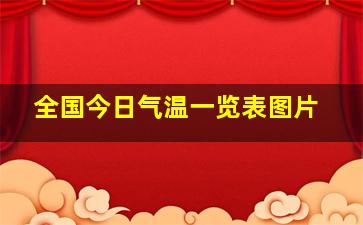 全国今日气温一览表图片